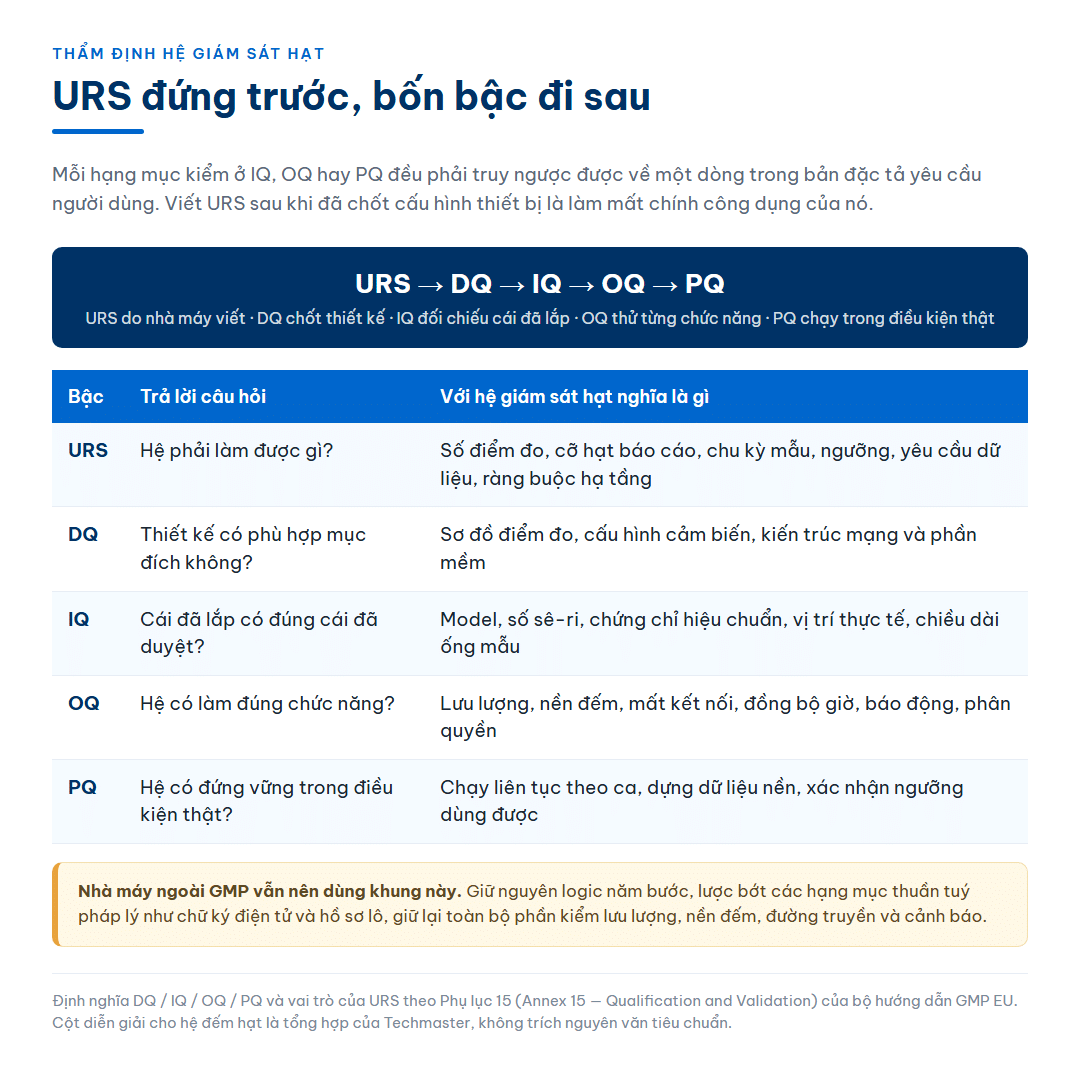 THẨM ĐỊNH HỆ GIÁM SÁT HẠT

URS đứng trước, bốn bậc đi sau

Mỗi hạng mục kiểm ở IQ, OQ hay PQ đều phải truy ngược được về một dòng trong bản đặc tả yêu cầu người dùng. Viết URS sau khi đã chốt cấu hình thiết bị là làm mất chính công dụng của nó.

URS → DQ → IQ → OQ → PQ

URS do nhà máy viết · DQ chốt thiết kế · IQ đối chiếu cái đã lắp · OQ thử từng chức năng · PQ chạy trong điều kiện thật

| Bậc | Trả lời câu hỏi | Với hệ giám sát hạt nghĩa là gì |
|---|---|---|
| URS | Hệ phải làm được gì? | Số điểm đo, cỡ hạt báo cáo, chu kỳ mẫu, ngưỡng, yêu cầu dữ liệu, ràng buộc hạ tầng |
| DQ | Thiết kế có phù hợp mục đích không? | Sơ đồ điểm đo, cấu hình cảm biến, kiến trúc mạng và phần mềm |
| IQ | Cái đã lắp có đúng cái đã duyệt? | Model, số sê-ri, chứng chỉ hiệu chuẩn, vị trí thực tế, chiều dài ống mẫu |
| OQ | Hệ có làm đúng chức năng? | Lưu lượng, nền đếm, mất kết nối, đồng bộ giờ, báo động, phân quyền |
| PQ | Hệ có đứng vững trong điều kiện thật? | Chạy liên tục theo ca, dựng dữ liệu nền, xác nhận ngưỡng dùng được |

Nhà máy ngoài GMP vẫn nên dùng khung này. Giữ nguyên logic năm bước, lược bớt các hạng mục thuần tuý pháp lý như chữ ký điện tử và hồ sơ lô, giữ lại toàn bộ phần kiểm lưu lượng, nền đếm, đường truyền và cảnh báo.

Định nghĩa DQ / IQ / OQ / PQ và vai trò của URS theo Phụ lục 15 (Annex 15 — Qualification and Validation) của bộ hướng dẫn GMP EU. Cột diễn giải cho hệ đếm hạt là tổng hợp của Techmaster, không trích nguyên văn tiêu chuẩn.